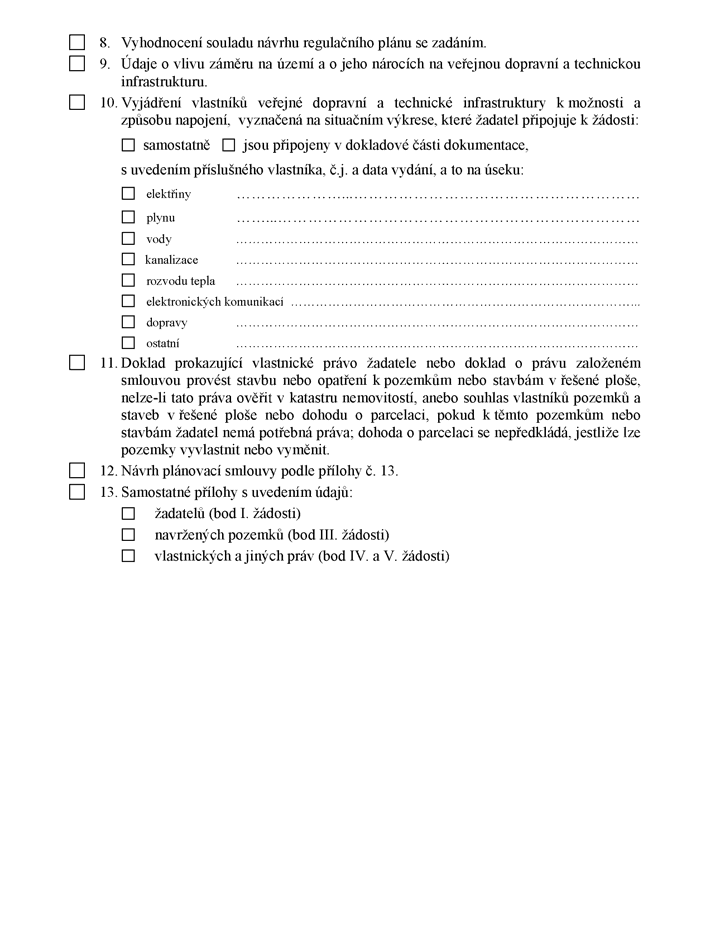 ☐ 8. Vyhodnocení souladu návrhu regulačního plánu se zadáním.

☐ 9. Údaje o vlivu záměru na území a o jeho nárocích na veřejnou dopravní a technickou infrastrukturu.

☐ 10. Vyjádření vlastníků veřejné dopravní a technické infrastruktury k možnosti a způsobu napojení, vyznačená na situačním výkrese, které žadatel připojuje k žádosti:

☐ samostatně ☐ jsou připojeny v dokladové části dokumentace,

s uvedením příslušného vlastníka, č.j. a data vydání, a to na úseku:

☐ elektřiny

☐ plynu

☐ vody

☐ kanalizace

☐ rozvodu tepla

☐ elektronických komunikací

☐ dopravy

☐ ostatní

☐ 11. Doklad prokazující vlastnické právo žadatele nebo doklad o právu založeném smlouvou provést stavbu nebo opatření k pozemkům nebo stavbám v řešené ploše, nelze-li tato práva ověřit v katastru nemovitostí, anebo souhlas vlastníků pozemků a staveb v řešené ploše nebo dohodu o parcelaci, pokud k těmto pozemkům nebo stavbám žadatel nemá potřebná práva; dohoda o parcelaci se nepředkládá, jestliže lze pozemky vyvlastnit nebo vyměnit.

☐ 12. Návrh plánovací smlouvy podle přílohy č. 13.

☐ 13. Samostatné přílohy s uvedením údajů:

☐ žadatelů (bod I. žádosti)

☐ navržených pozemků (bod III. žádosti)

☐ vlastnických a jiných práv (bod IV. a V. žádosti)